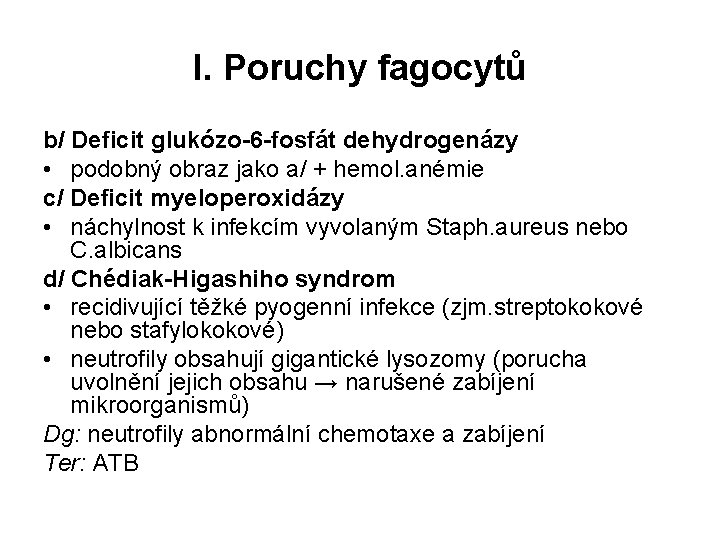 I. Poruchy fagocytů

b/ Deficit glukózo-6-fosfát dehydrogenázy

• podobný obraz jako a/ + hemol.anémie

c/ Deficit myeloperoxidázy

• náchylnost k infekcím vyvolaným Staph.aureus nebo C.albicans

d/ Chédiak-Higashiho syndrom

• recidivující těžké pyogenní infekce (zjm.streptokokové nebo stafylokokové)

• neutrofily obsahují gigantické lysozomy (porucha uvolnění jejich obsahu → narušené zabíjení mikroorganismů)

Dg: neutrofily abnormální chemotaxe a zabíjení

Ter: ATB